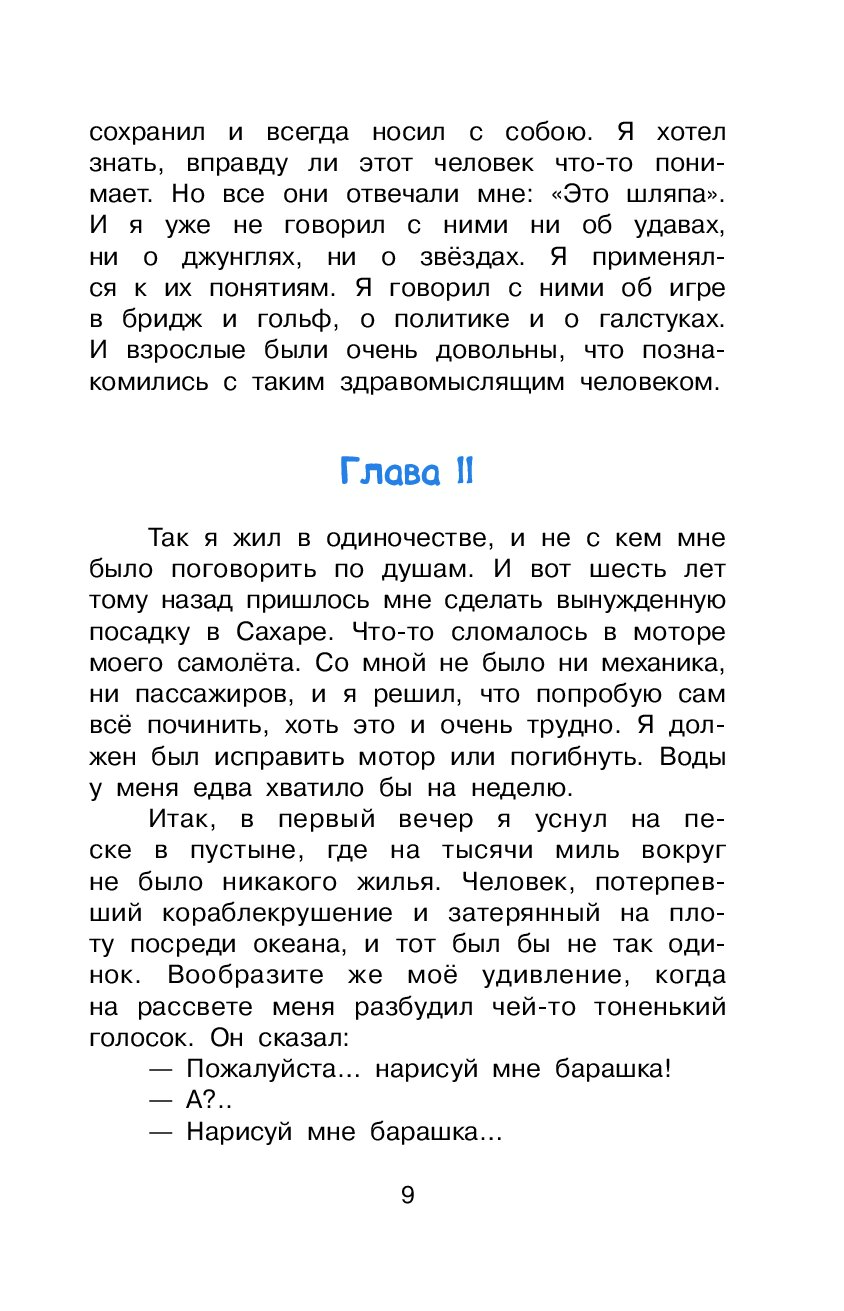 сохранил и всегда носил с собою. Я хотел знать, вправду ли этот человек что-то понимает. Но все они отвечали мне: «Это шляпа». И я уже не говорил с ними ни об удавах, ни о джунглях, ни о звёздах. Я применялся к их понятиям. Я говорил с ними об игре в бридж и гольф, о политике и о галстуках. И взрослые были очень довольны, что познакомились с таким здравомыслящим человеком.

Глава II

Так я жил в одиночестве, и не с кем мне было поговорить по душам. И вот шесть лет тому назад пришлось мне сделать вынужденную посадку в Сахаре. Что-то сломалось в моторе моего самолёта. Со мной не было ни механика, ни пассажиров, и я решил, что попробую сам всё починить, хоть это и очень трудно. Я должен был исправить мотор или погибнуть. Воды у меня едва хватило бы на неделю.

Итак, в первый вечер я уснул на песке в пустыне, где на тысячи миль вокруг не было никакого жилья. Человек, потерпевший кораблекрушение и затерянный на плоту посреди океана, и тот был бы не так одинок. Вообразите же моё удивление, когда на рассвете меня разбудил чей-то тоненький голосок. Он сказал:

— Пожалуйста... нарисуй мне барашка!

— А?..

— Нарисуй мне барашка...

9